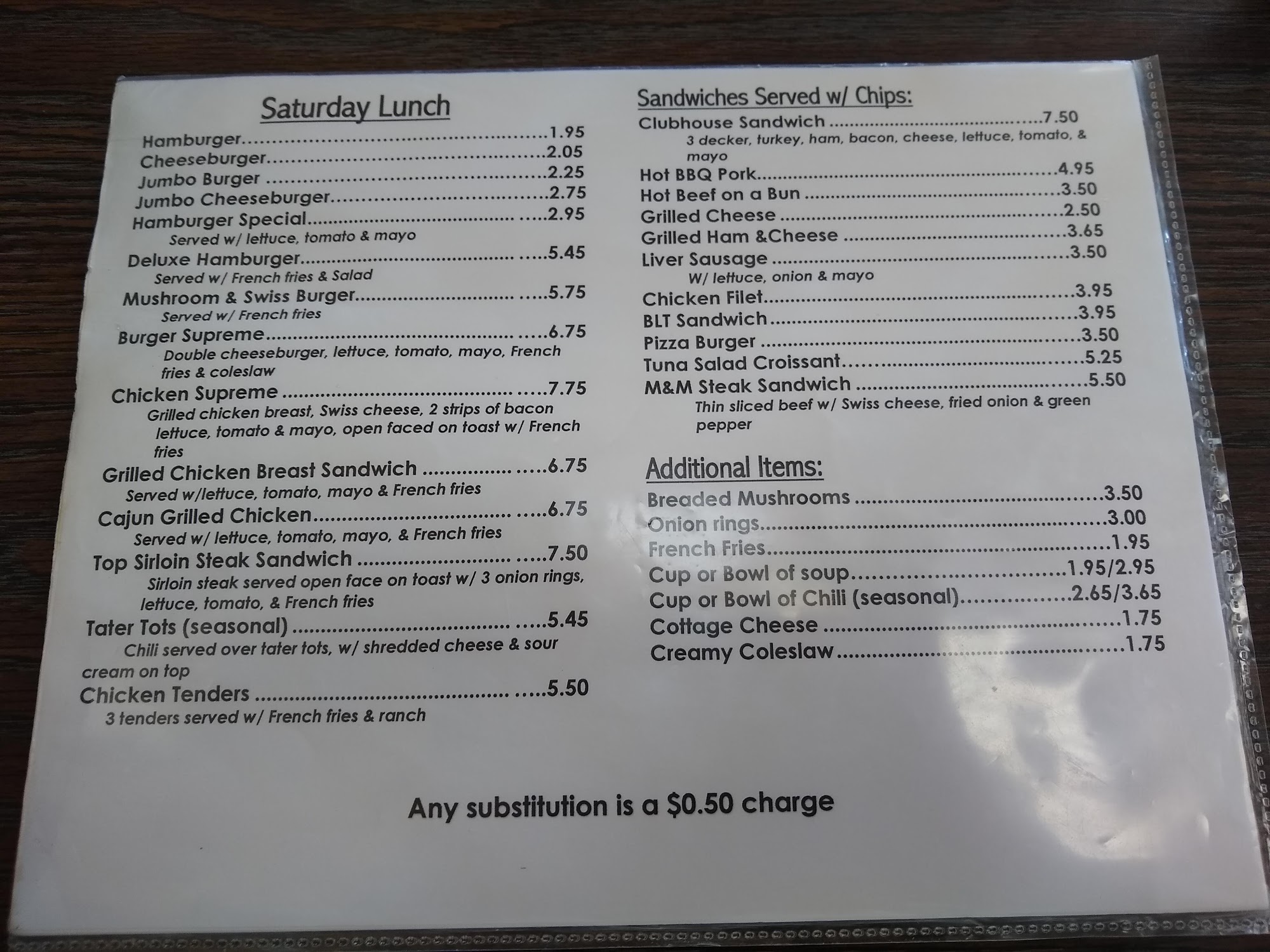 Saturday Lunch

Hamburger 1.95
Cheeseburger 2.05
Jumbo Burger 2.25
Jumbo Cheeseburger 2.75
Hamburger Special 2.95
Served w/ lettuce, tomato & mayo
Deluxe Hamburger 5.45
Served w/ French fries & Salad
Mushroom & Swiss Burger 5.75
Served w/ French fries
Burger Supreme 6.75
Double cheeseburger, lettuce, tomato, mayo, French fries & coleslaw
Chicken Supreme 7.75
Grilled chicken breast, Swiss cheese, 2 strips of bacon lettuce, tomato & mayo, open faced on toast w/ French fries
Grilled Chicken Breast Sandwich 6.75
Served w/lettuce, tomato, mayo & French fries
Cajun Grilled Chicken 6.75
Served w/ lettuce, tomato, mayo, & French fries
Top Sirloin Steak Sandwich 7.50
Sirloin steak served open face on toast w/ 3 onion rings, lettuce, tomato, & French fries
Tater Tots (seasonal) 5.45
Chili served over tater tots, w/ shredded cheese & sour cream on top
Chicken Tenders 5.50
3 tenders served w/ French fries & ranch

Sandwiches Served w/ Chips:
Clubhouse Sandwich 7.50
3 decker, turkey, ham, bacon, cheese, lettuce, tomato, & mayo
Hot BBQ Pork 4.95
Hot Beef on a Bun 3.50
Grilled Cheese 2.50
Grilled Ham &Cheese 3.65
Liver Sausage 3.50
W/ lettuce, onion & mayo
Chicken Filet 3.95
BLT Sandwich 3.95
Pizza Burger 3.50
Tuna Salad Croissant 5.25
M&M Steak Sandwich 5.50
Thin sliced beef w/ Swiss cheese, fried onion & green pepper

Additional Items:
Breaded Mushrooms 3.50
Onion rings 3.00
French Fries 1.95
Cup or Bowl of soup 1.95/2.95
Cup or Bowl of Chili (seasonal) 2.65/3.65
Cottage Cheese 1.75
Creamy Coleslaw 1.75

Any substitution is a $0.50 charge